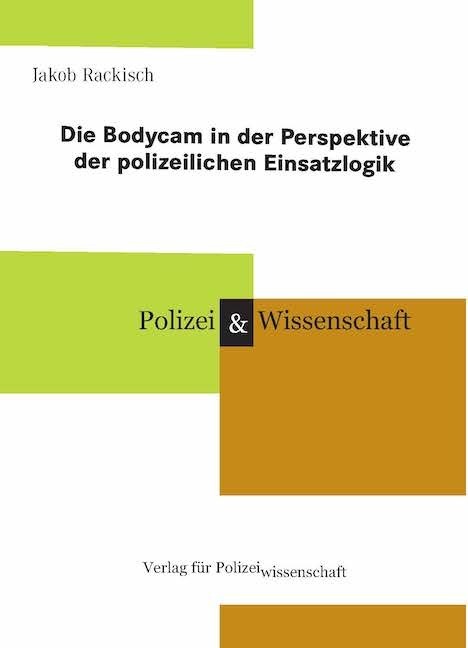 Jakob Rackisch

Die Bodycam in der Perspektive der polizeilichen Einsatzlogik

Polizei & Wissenschaft

Verlag für Polizeiwissenschaft